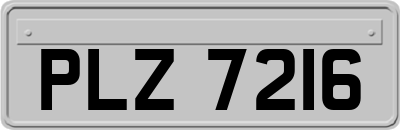 PLZ 7216